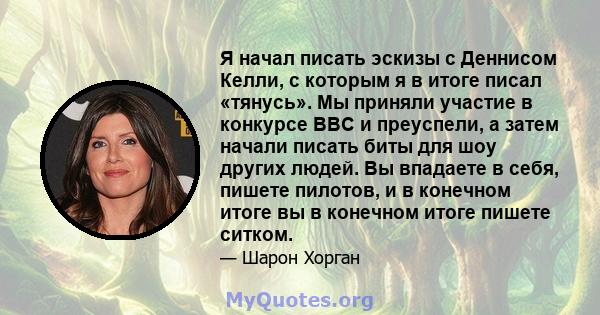 Я начал писать эскизы с Деннисом Келли, с которым я в итоге писал «тянусь». Мы приняли участие в конкурсе BBC и преуспели, а затем начали писать биты для шоу других людей. Вы впадаете в себя, пишете пилотов, и в конечном итоге вы в конечном итоге пишете ситком.

— Шарон Хорган

MyQuotes.org